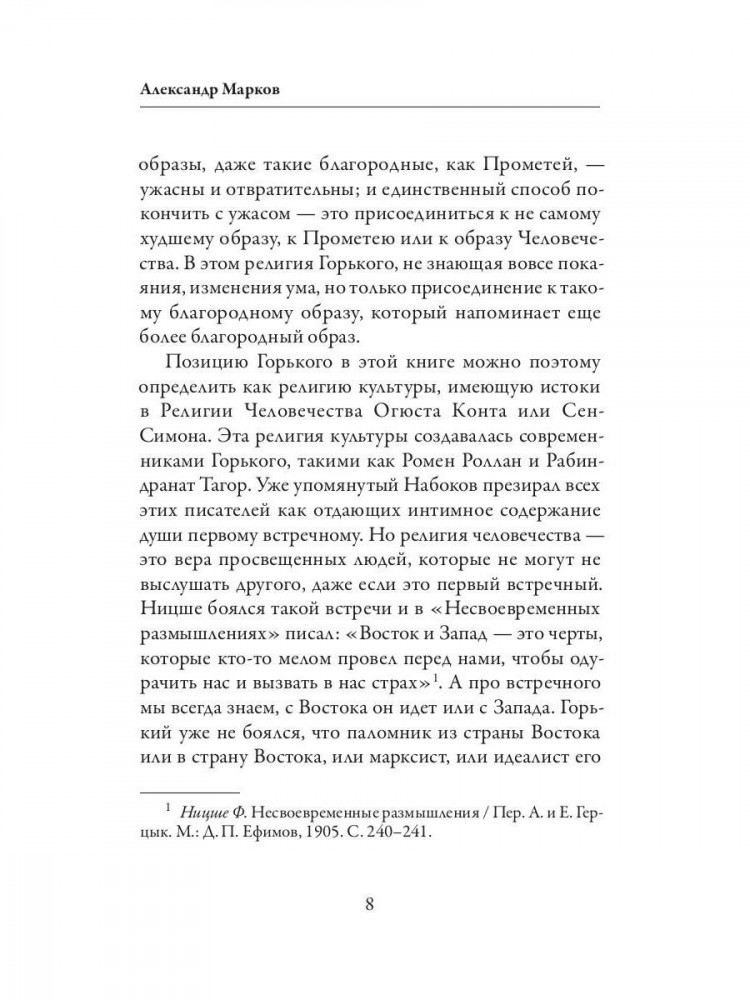 Александр Марков

образы, даже такие благородные, как Прометей, — ужасны и отвратительны; и единственный способ покончить с ужасом — это присоединиться к не самому худшему образу, к Прометею или к образу Человечества. В этом религия Горького, не знающая вовсе покаяния, изменения ума, но только присоединение к такому благородному образу, который напоминает еще более благородный образ.

Позицию Горького в этой книге можно поэтому определить как религию культуры, имеющую истоки в Религии Человечества Огюста Конта или Сен-Симона. Эта религия культуры создавалась современниками Горького, такими как Ромен Роллан и Рабиндранат Тагор. Уже упомянутый Набоков презирал всех этих писателей как отдающих интимное содержание души первому встречному. Но религия человечества — это вера просвещенных людей, которые не могут не выслушать другого, даже если это первый встречный. Ницше боялся такой встречи и в «Несвоевременных размышлениях» писал: «Восток и Запад — это черты, которые кто-то мелом провел перед нами, чтобы одурачить нас и вызвать в нас страх»$^1$. А про встречного мы всегда знаем, с Востока он идет или с Запада. Горький уже не боялся, что паломник из страны Востока или в страну Востока, или марксист, или идеалист его

$^1$ Ницше Ф. Несвоевременные размышления / Пер. А. и Е. Герцык. М.: Д. П. Ефимов, 1905. С. 240–241.

8